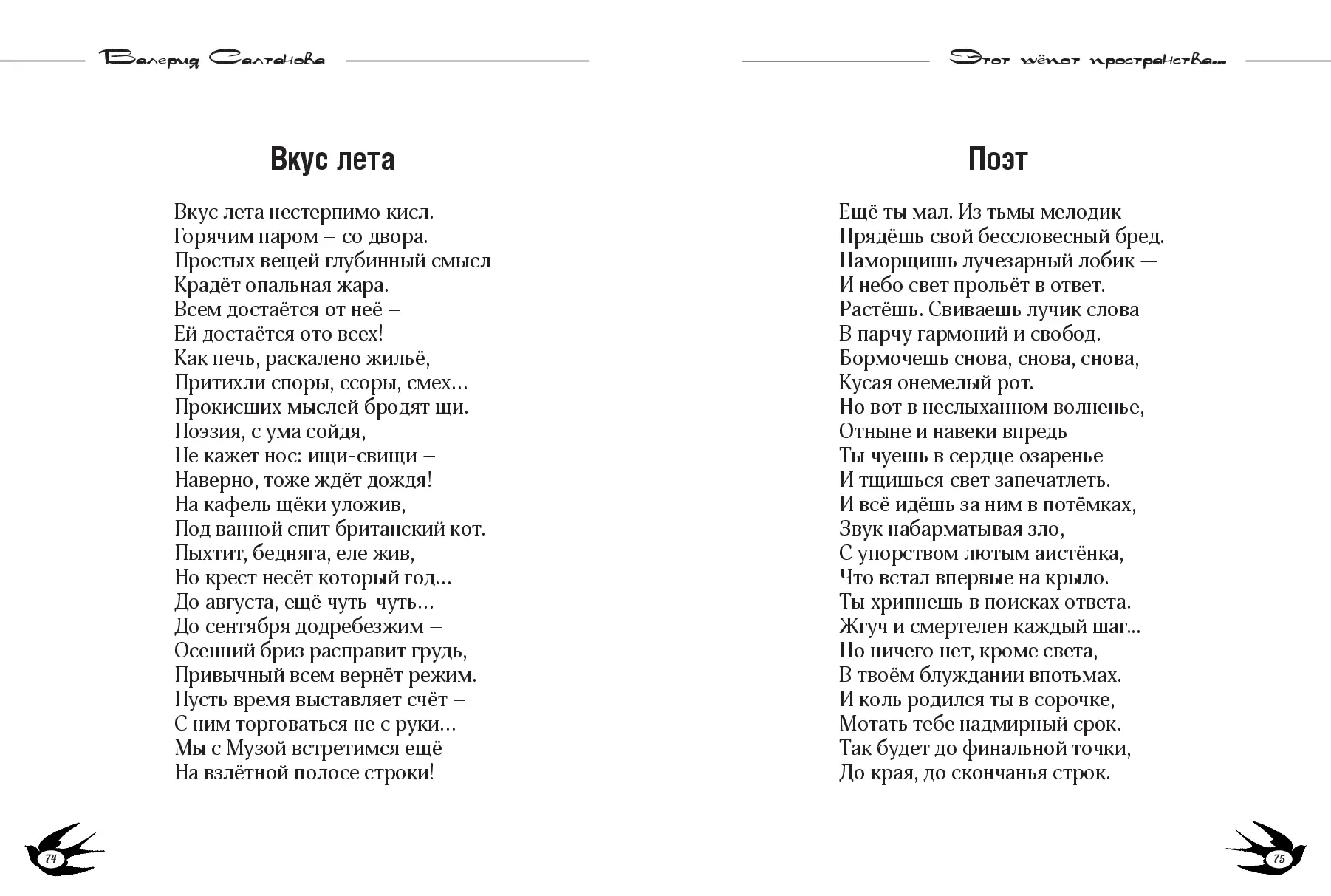 Валерия Салтанова

Вкус лета

Вкус лета нестерпимо кисл.
Горячим паром – со двора.
Простых вещей глубинный смысл
Крадёт опальная жара.
Всем достаётся от неё –
Ей достаётся ото всех!
Как печь, раскалено жильё,
Притихли споры, ссоры, смех…
Прокисших мыслей бродят щи.
Поэзия, с ума сойдя,
Не кажет нос: ищи-свищи –
Наверно, тоже ждёт дождя!
На кафель щёки уложив,
Под ванной спит британский кот.
Пыхтит, бедняга, еле жив,
Но крест несёт который год…
До августа, ещё чуть-чуть…
До сентября додребезжим –
Осенний бриз расправит грудь,
Привычный всем вернёт режим.
Пусть время выставляет счёт –
С ним торговаться не с руки…
Мы с Музой встретимся ещё
На взлётной полосе строки!

74

Этот шёпот пространства...

Поэт

Ещё ты мал. Из тьмы мелодик
Прядёшь свой бессловесный бред.
Наморщишь лучезарный лобик —
И небо свет прольёт в ответ.
Растёшь. Свиваешь лучик слова
В парчу гармоний и свобод.
Бормочешь снова, снова, снова,
Кусая онемелый рот.
Но вот в неслыханном волненье,
Отныне и навеки впредь
Ты чуешь в сердце озаренье
И тщишься свет запечатлеть.
И всё идёшь за ним в потёмках,
Звук набарматывая зло,
С упорством лютым аистёнка,
Что встал впервые на крыло.
Ты хрипнешь в поисках ответа.
Жгуч и смертелен каждый шаг...
Но ничего нет, кроме света,
В твоём блуждании впотьмах.
И коль родился ты в сорочке,
Мотать тебе надмирный срок.
Так будет до финальной точки,
До края, до скончанья строк.

75